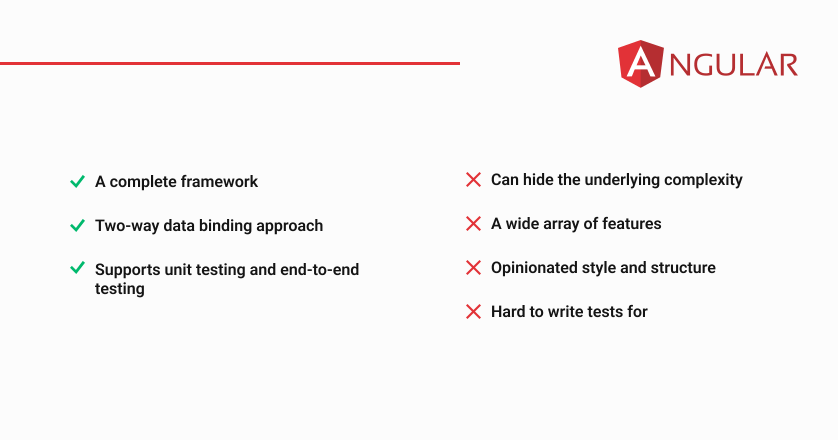 ANGULAR

A complete framework

Two-way data binding approach

Supports unit testing and end-to-end testing

Can hide the underlying complexity

A wide array of features

Opinionated style and structure

Hard to write tests for